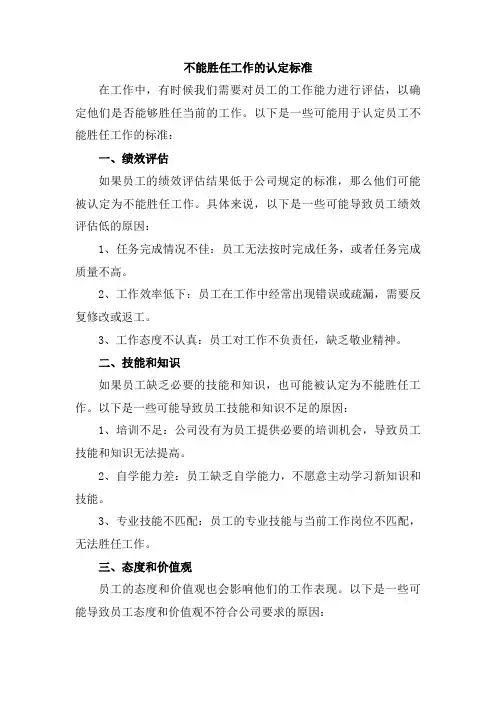 不能胜任工作的认定标准

在工作中，有时候我们需要对员工的工作能力进行评估，以确定他们是否能够胜任当前的工作。以下是一些可能用于认定员工不能胜任工作的标准：

一、绩效评估

如果员工的绩效评估结果低于公司规定的标准，那么他们可能被认定为不能胜任工作。具体来说，以下是一些可能导致员工绩效评估低的原因：

1、任务完成情况不佳：员工无法按时完成任务，或者任务完成质量不高。

2、工作效率低下：员工在工作中经常出现错误或疏漏，需要反复修改或返工。

3、工作态度不认真：员工对工作不负责任，缺乏敬业精神。

二、技能和知识

如果员工缺乏必要的技能和知识，也可能被认定为不能胜任工作。以下是一些可能导致员工技能和知识不足的原因：

1、培训不足：公司没有为员工提供必要的培训机会，导致员工技能和知识无法提高。

2、自学能力差：员工缺乏自学能力，不愿意主动学习新知识和技能。

3、专业技能不匹配：员工的专业技能与当前工作岗位不匹配，无法胜任工作。

三、态度和价值观

员工的态度和价值观也会影响他们的工作表现。以下是一些可能导致员工态度和价值观不符合公司要求的原因：